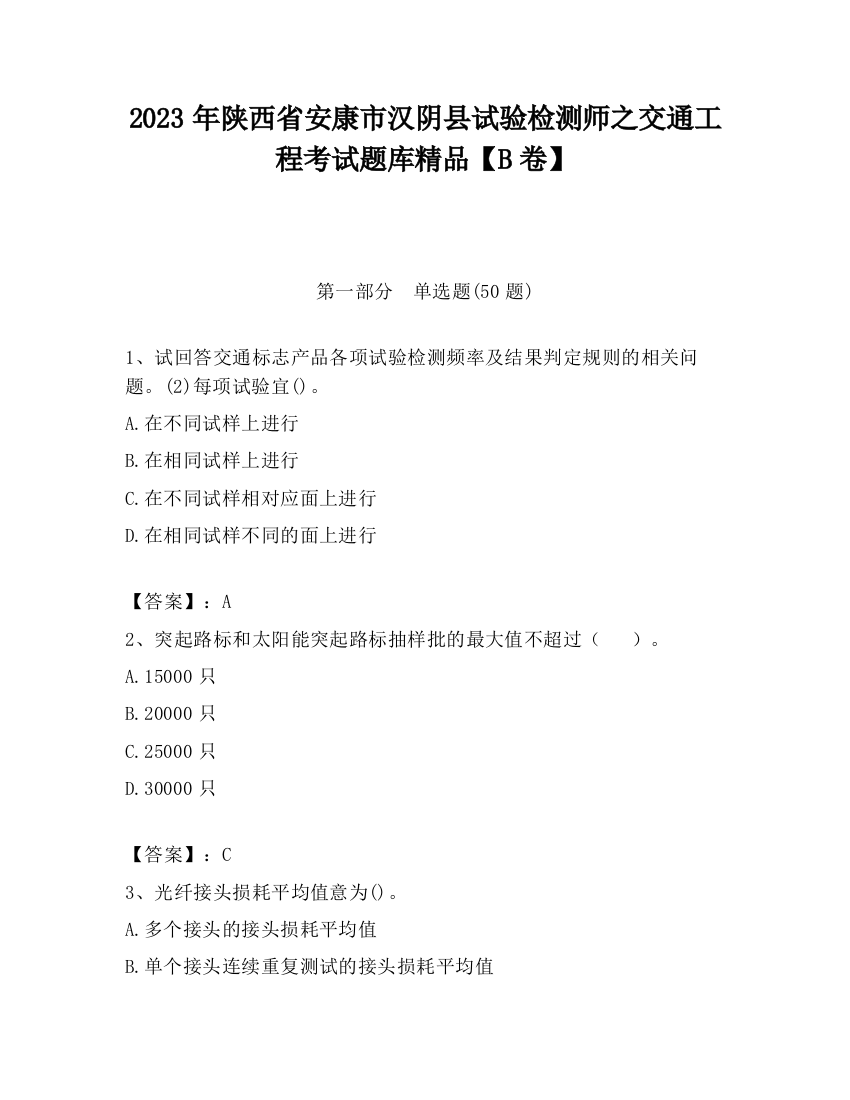 2023 年陕西省安康市汉阴县试验检测师之交通工程考试题库精品【B 卷】

第一部分　单选题(50 题)

1、试回答交通标志产品各项试验检测频率及结果判定规则的相关问题。(2)每项试验宜()。

A.在不同试样上进行

B.在相同试样上进行

C.在不同试样相对应面上进行

D.在相同试样不同的面上进行

【答案】：A

2、突起路标和太阳能突起路标抽样批的最大值不超过（　　）。

A.15000 只

B.20000 只

C.25000 只

D.30000 只

【答案】：C

3、光纤接头损耗平均值意为()。

A.多个接头的接头损耗平均值

B.单个接头连续重复测试的接头损耗平均值